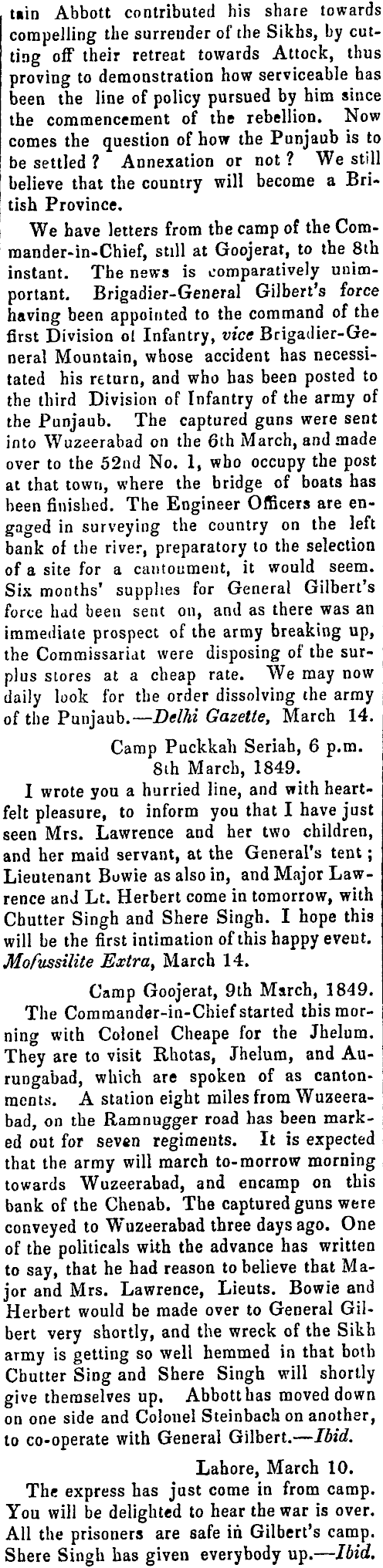 tain Abbott contributed his share towards compelling the surrender of the Sikhs, by cutting off their retreat towards Attock, thus proving to demonstration how serviceable has been the line of policy pursued by him since the commencement of the rebellion. Now comes the question of how the Punjaub is to be settled? Annexation or not? We still believe that the country will become a British Province.

We have letters from the camp of the Commander-in-Chief, still at Goojerat, to the 8th instant. The news is comparatively unimportant. Brigadier-General Gilbert's force having been appointed to the command of the first Division of Infantry, vice Brigadier-General Mountain, whose accident has necessitated his return, and who has been posted to the third Division of Infantry of the army of the Punjaub. The captured guns were sent into Wuzeerabad on the 6th March, and made over to the 52nd No. 1, who occupy the post at that town, where the bridge of boats has been finished. The Engineer Officers are engaged in surveying the country on the left bank of the river, preparatory to the selection of a site for a cantonment, it would seem. Six months' supplies for General Gilbert's force had been sent on, and as there was an immediate prospect of the army breaking up, the Commissariat were disposing of the surplus stores at a cheap rate. We may now daily look for the order dissolving the army of the Punjaub.—Delhi Gazette, March 14.

Camp Puckkah Seriah, 6 p.m. 8th March, 1849.

I wrote you a hurried line, and with heartfelt pleasure, to inform you that I have just seen Mrs. Lawrence and her two children, and her maid servant, at the General's tent; Lieutenant Bowie as also in, and Major Lawrence and Lt. Herbert come in tomorrow, with Chutter Singh and Shere Singh. I hope this will be the first intimation of this happy event. Mofussilite Extra, March 14.

Camp Goojerat, 9th March, 1849.

The Commander-in-Chief started this morning with Colonel Cheape for the Jhelum. They are to visit Rhotas, Jhelum, and Aurungabad, which are spoken of as cantonments. A station eight miles from Wuzeerabad, on the Ramnugger road has been marked out for seven regiments. It is expected that the army will march to-morrow morning towards Wuzeerabad, and encamp on this bank of the Chenab. The captured guns were conveyed to Wuzeerabad three days ago. One of the politicals with the advance has written to say, that he had reason to believe that Major and Mrs. Lawrence, Lieuts. Bowie and Herbert would be made over to General Gilbert very shortly, and the wreck of the Sikh army is getting so well hemmed in that both Chutter Sing and Shere Singh will shortly give themselves up. Abbott has moved down on one side and Colonel Steinbach on another, to co-operate with General Gilbert.—Ibid.

Lahore, March 10.

The express has just come in from camp. You will be delighted to hear the war is over. All the prisoners are safe in Gilbert's camp. Shere Singh has given everybody up.—Ibid.